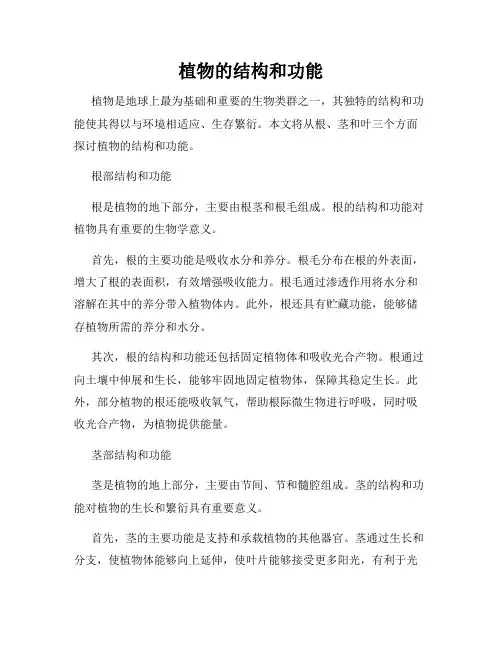 植物的结构和功能

植物是地球上最为基础和重要的生物类群之一，其独特的结构和功能使其得以与环境相适应、生存繁衍。本文将从根、茎和叶三个方面探讨植物的结构和功能。

根部结构和功能

根是植物的地下部分，主要由根茎和根毛组成。根的结构和功能对植物具有重要的生物学意义。

首先，根的主要功能是吸收水分和养分。根毛分布在根的外表面，增大了根的表面积，有效增强吸收能力。根毛通过渗透作用将水分和溶解在其中的养分带入植物体内。此外，根还具有贮藏功能，能够储存植物所需的养分和水分。

其次，根的结构和功能还包括固定植物体和吸收光合产物。根通过向土壤中伸展和生长，能够牢固地固定植物体，保障其稳定生长。此外，部分植物的根还能吸收氧气，帮助根际微生物进行呼吸，同时吸收光合产物，为植物提供能量。

茎部结构和功能

茎是植物的地上部分，主要由节间、节和髓腔组成。茎的结构和功能对植物的生长和繁衍具有重要意义。

首先，茎的主要功能是支持和承载植物的其他器官。茎通过生长和分支，使植物体能够向上延伸，使叶片能够接受更多阳光，有利于光